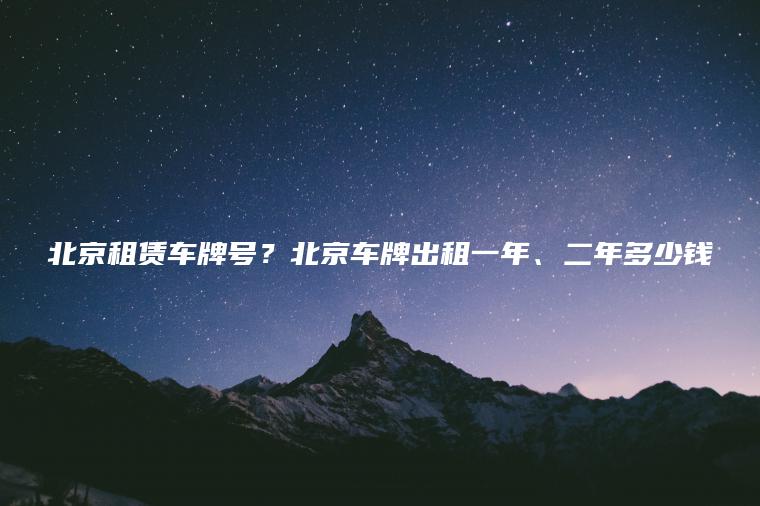 北京租赁车牌号？北京车牌出租一年、二年多少钱